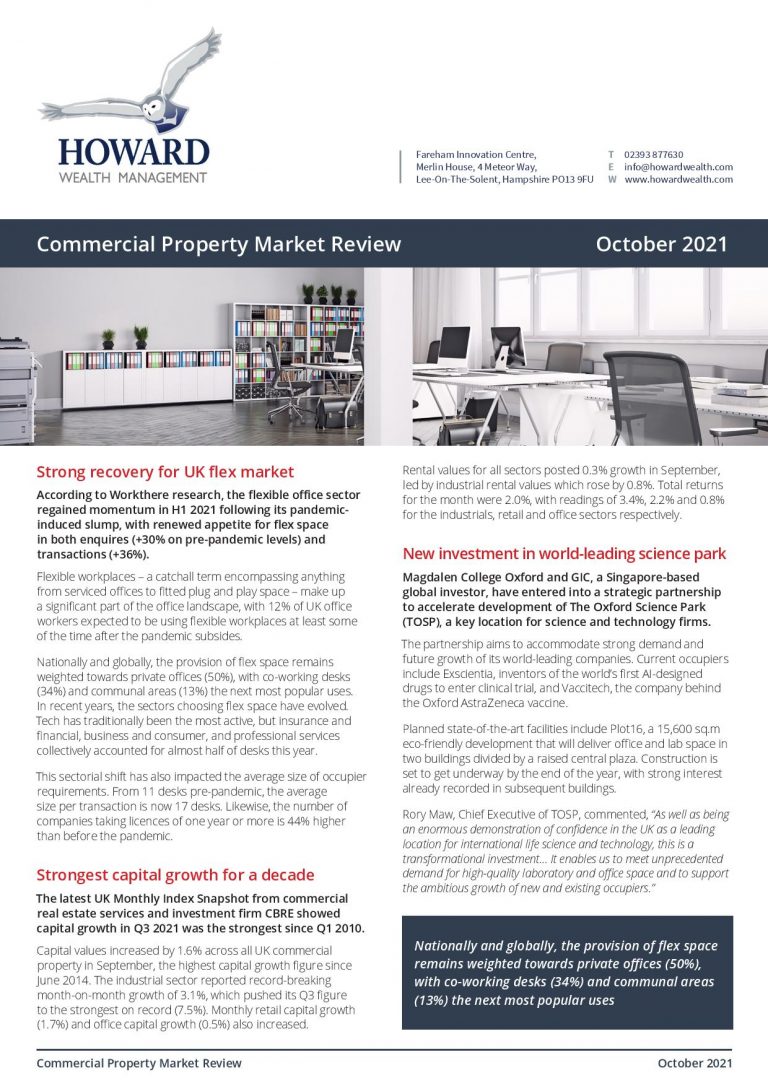 HOWARD
WEALTH MANAGEMENT

Fareham Innovation Centre,
Merlin House, 4 Meteor Way,
Lee-On-The-Solent, Hampshire PO13 9FU

T 02393 877630
E info@howardwealth.com
W www.howardwealth.com

Commercial Property Market Review

October 2021

Strong recovery for UK flex market

According to Workthere research, the flexible office sector regained momentum in H1 2021 following its pandemic-induced slump, with renewed appetite for flex space in both enquires (+30% on pre-pandemic levels) and transactions (+36%).

Flexible workplaces – a catchall term encompassing anything from serviced offices to fitted plug and play space – make up a significant part of the office landscape, with 12% of UK office workers expected to be using flexible workplaces at least some of the time after the pandemic subsides.

Nationally and globally, the provision of flex space remains weighted towards private offices (50%), with co-working desks (34%) and communal areas (13%) the next most popular uses. In recent years, the sectors choosing flex space have evolved. Tech has traditionally been the most active, but insurance and financial, business and consumer, and professional services collectively accounted for almost half of desks this year.

This sectorial shift has also impacted the average size of occupier requirements. From 11 desks pre-pandemic, the average size per transaction is now 17 desks. Likewise, the number of companies taking licences of one year or more is 44% higher than before the pandemic.

Strongest capital growth for a decade

The latest UK Monthly Index Snapshot from commercial real estate services and investment firm CBRE showed capital growth in Q3 2021 was the strongest since Q1 2010.

Capital values increased by 1.6% across all UK commercial property in September, the highest capital growth figure since June 2014. The industrial sector reported record-breaking month-on-month growth of 3.1%, which pushed its Q3 figure to the strongest on record (7.5%). Monthly retail capital growth (1.7%) and office capital growth (0.5%) also increased.

Rental values for all sectors posted 0.3% growth in September, led by industrial rental values which rose by 0.8%. Total returns for the month were 2.0%, with readings of 3.4%, 2.2% and 0.8% for the industrials, retail and office sectors respectively.

New investment in world-leading science park

Magdalen College Oxford and GIC, a Singapore-based global investor, have entered into a strategic partnership to accelerate development of The Oxford Science Park (TOSP), a key location for science and technology firms.

The partnership aims to accommodate strong demand and future growth of its world-leading companies. Current occupiers include Exscientia, inventors of the world's first AI-designed drugs to enter clinical trial, and Vaccitech, the company behind the Oxford AstraZeneca vaccine.

Planned state-of-the-art facilities include Plot16, a 15,600 sq.m eco-friendly development that will deliver office and lab space in two buildings divided by a raised central plaza. Construction is set to get underway by the end of the year, with strong interest already recorded in subsequent buildings.

Rory Maw, Chief Executive of TOSP, commented, "As well as being an enormous demonstration of confidence in the UK as a leading location for international life science and technology, this is a transformational investment… It enables us to meet unprecedented demand for high-quality laboratory and office space and to support the ambitious growth of new and existing occupiers."

Nationally and globally, the provision of flex space remains weighted towards private offices (50%), with co-working desks (34%) and communal areas (13%) the next most popular uses

Commercial Property Market Review

October 2021